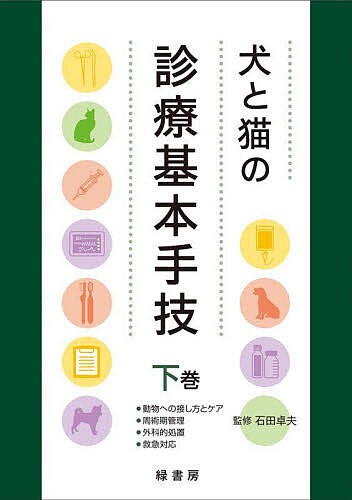 犬と猫の
診療基本手技

下巻

●動物への接し方とケア
●周術期管理
●外科的処置
●救急対応

監修 石田卓夫

緑書房